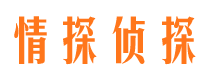 情探侦探